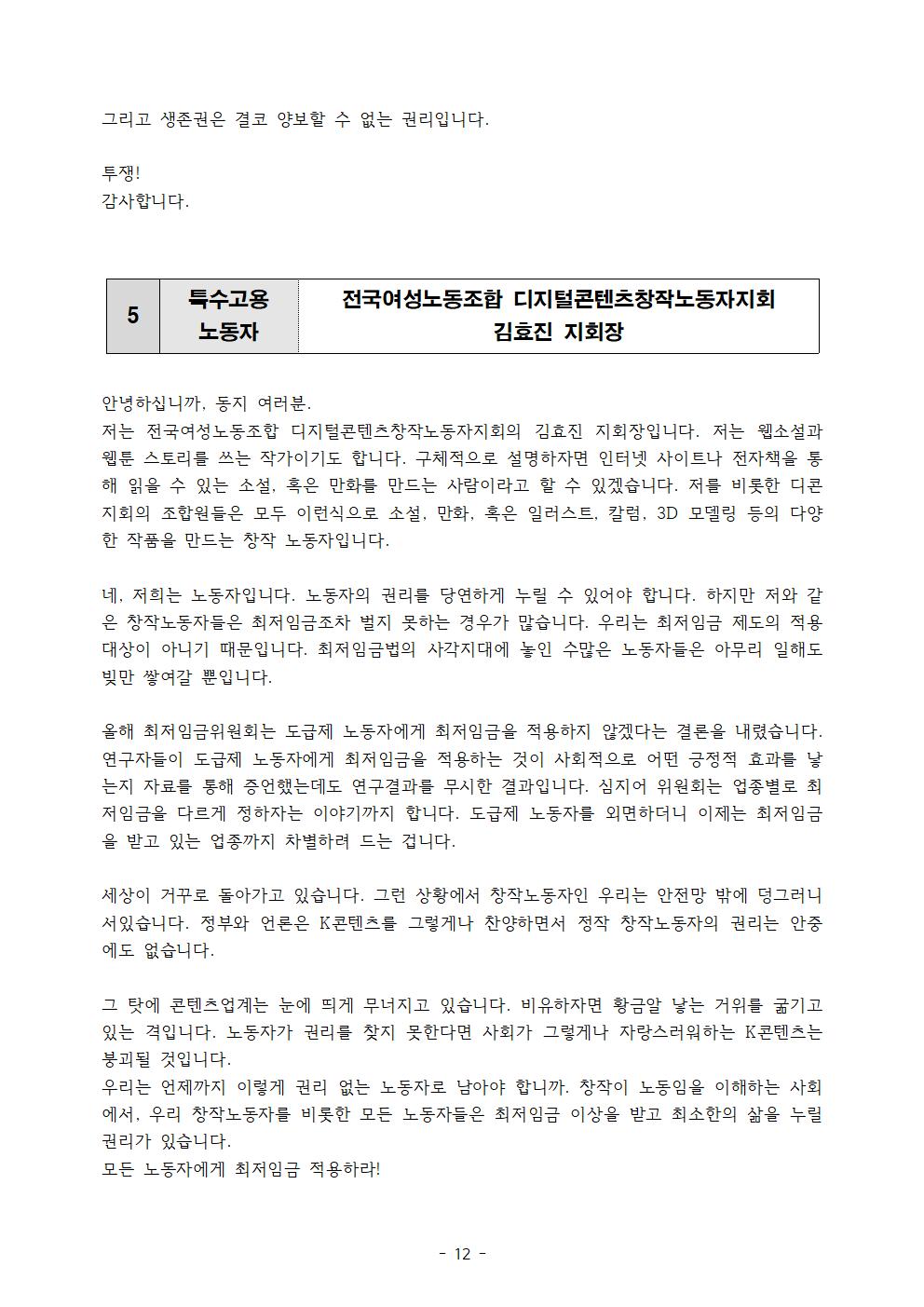 그리고 생존권은 결코 양보할 수 없는 권리입니다.

투쟁!
감사합니다.

| 5 | 특수고용 노동자 | 전국여성노동조합 디지털콘텐츠창작노동자지회 김효진 지회장 |
|---|---|---|

안녕하십니까, 동지 여러분.
저는 전국여성노동조합 디지털콘텐츠창작노동자지회의 김효진 지회장입니다. 저는 웹소설과 웹툰 스토리를 쓰는 작가이기도 합니다. 구체적으로 설명하자면 인터넷 사이트나 전자책을 통해 읽을 수 있는 소설, 혹은 만화를 만드는 사람이라고 할 수 있겠습니다. 저를 비롯한 디콘 지회의 조합원들은 모두 이런식으로 소설, 만화, 혹은 일러스트, 칼럼, 3D 모델링 등의 다양한 작품을 만드는 창작 노동자입니다.

네, 저희는 노동자입니다. 노동자의 권리를 당연하게 누릴 수 있어야 합니다. 하지만 저와 같은 창작노동자들은 최저임금조차 벌지 못하는 경우가 많습니다. 우리는 최저임금 제도의 적용 대상이 아니기 때문입니다. 최저임금법의 사각지대에 놓인 수많은 노동자들은 아무리 일해도 빚만 쌓여갈 뿐입니다.

올해 최저임금위원회는 도급제 노동자에게 최저임금을 적용하지 않겠다는 결론을 내렸습니다. 연구자들이 도급제 노동자에게 최저임금을 적용하는 것이 사회적으로 어떤 긍정적 효과를 낳는지 자료를 통해 증언했는데도 연구결과를 무시한 결과입니다. 심지어 위원회는 업종별로 최저임금을 다르게 정하자는 이야기까지 합니다. 도급제 노동자를 외면하더니 이제는 최저임금을 받고 있는 업종까지 차별하려 드는 겁니다.

세상이 거꾸로 돌아가고 있습니다. 그런 상황에서 창작노동자인 우리는 안전망 밖에 덩그러니 서있습니다. 정부와 언론은 K콘텐츠를 그렇게나 찬양하면서 정작 창작노동자의 권리는 안중에도 없습니다.

그 탓에 콘텐츠업계는 눈에 띄게 무너지고 있습니다. 비유하자면 황금알 낳는 거위를 굶기고 있는 격입니다. 노동자가 권리를 찾지 못한다면 사회가 그렇게나 자랑스러워하는 K콘텐츠는 붕괴될 것입니다.
우리는 언제까지 이렇게 권리 없는 노동자로 남아야 합니까. 창작이 노동임을 이해하는 사회에서, 우리 창작노동자를 비롯한 모든 노동자들은 최저임금 이상을 받고 최소한의 삶을 누릴 권리가 있습니다.
모든 노동자에게 최저임금 적용하라!

- 12 -